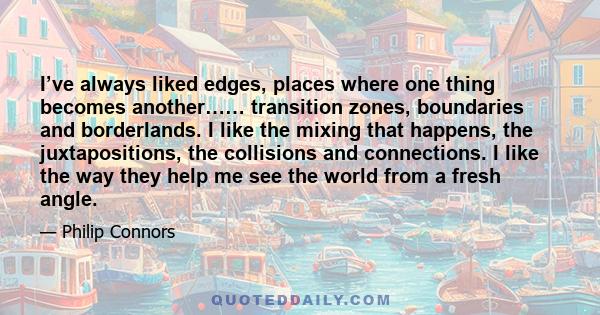 I’ve always liked edges, places where one thing becomes another…… transition zones, boundaries and borderlands. I like the mixing that happens, the juxtapositions, the collisions and connections. I like the way they help me see the world from a fresh angle.

— Philip Connors

QUOTEDDAILY.COM